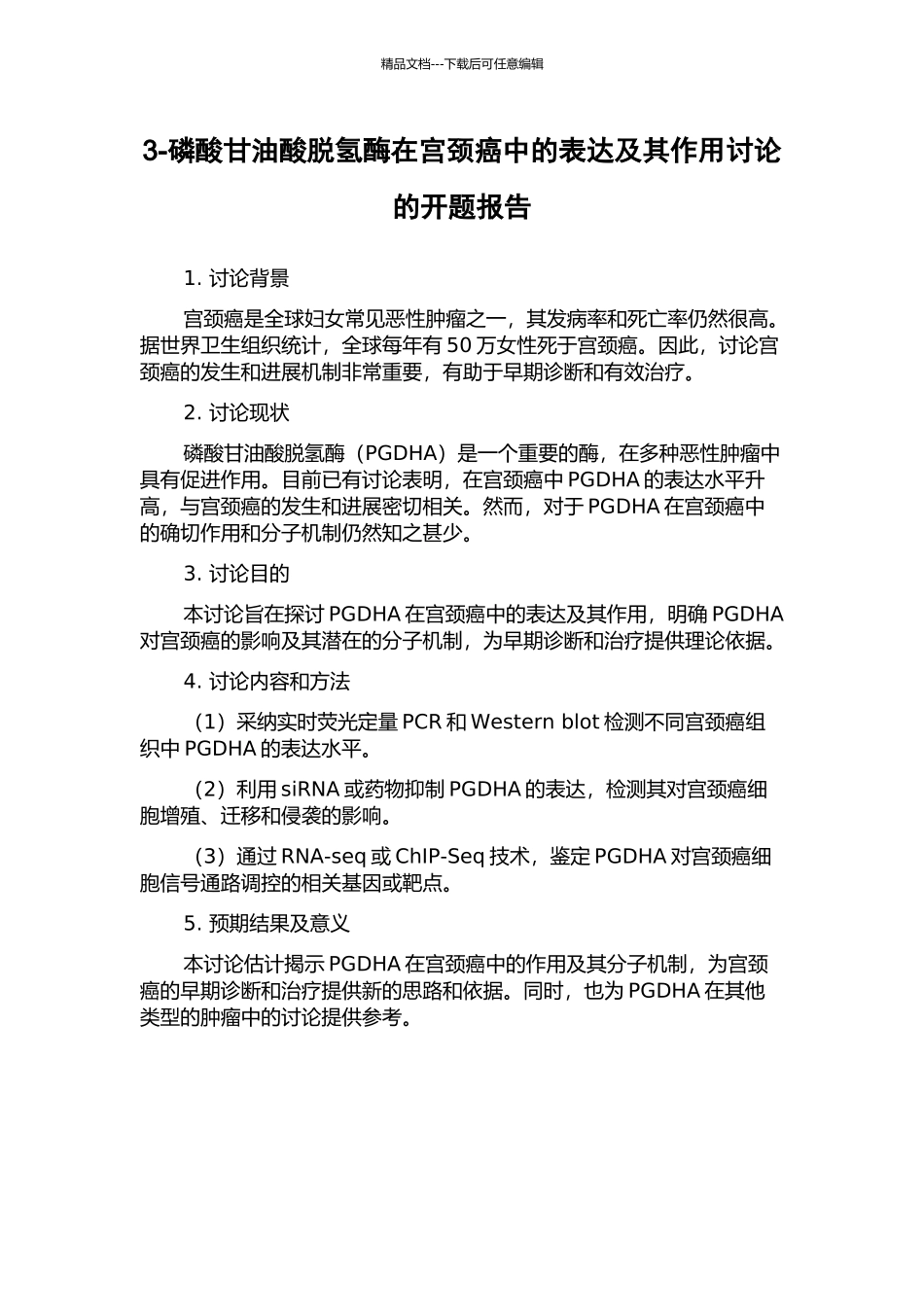 精品文档---下载后可任意编辑

3-磷酸甘油酸脱氢酶在宫颈癌中的表达及其作用讨论的开题报告

1. 讨论背景

宫颈癌是全球妇女常见恶性肿瘤之一，其发病率和死亡率仍然很高。据世界卫生组织统计，全球每年有 50 万女性死于宫颈癌。因此，讨论宫颈癌的发生和进展机制非常重要，有助于早期诊断和有效治疗。

2. 讨论现状

磷酸甘油酸脱氢酶（PGDHA）是一个重要的酶，在多种恶性肿瘤中具有促进作用。目前已有讨论表明，在宫颈癌中 PGDHA 的表达水平升高，与宫颈癌的发生和进展密切相关。然而，对于 PGDHA 在宫颈癌中的确切作用和分子机制仍然知之甚少。

3. 讨论目的

本讨论旨在探讨 PGDHA 在宫颈癌中的表达及其作用，明确 PGDHA 对宫颈癌的影响及其潜在的分子机制，为早期诊断和治疗提供理论依据。

4. 讨论内容和方法

（1）采纳实时荧光定量 PCR 和 Western blot 检测不同宫颈癌组织中 PGDHA 的表达水平。

（2）利用 siRNA 或药物抑制 PGDHA 的表达，检测其对宫颈癌细胞增殖、迁移和侵袭的影响。

（3）通过 RNA-seq 或 ChIP-Seq 技术，鉴定 PGDHA 对宫颈癌细胞信号通路调控的相关基因或靶点。

5. 预期结果及意义

本讨论估计揭示 PGDHA 在宫颈癌中的作用及其分子机制，为宫颈癌的早期诊断和治疗提供新的思路和依据。同时，也为 PGDHA 在其他类型的肿瘤中的讨论提供参考。